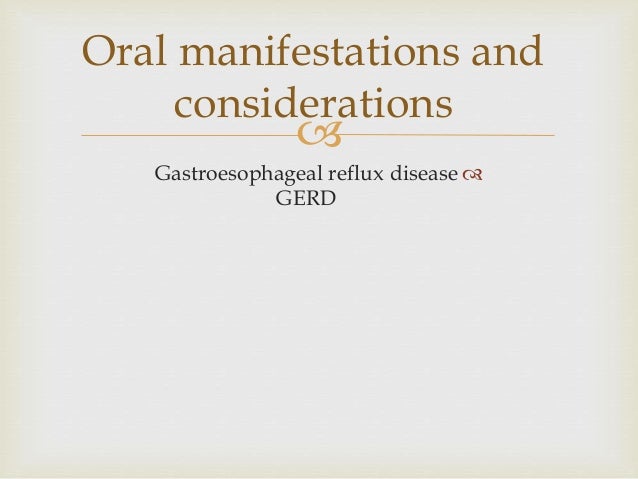 Oral manifestations and considerations

Gastroesophageal reflux disease
GERD